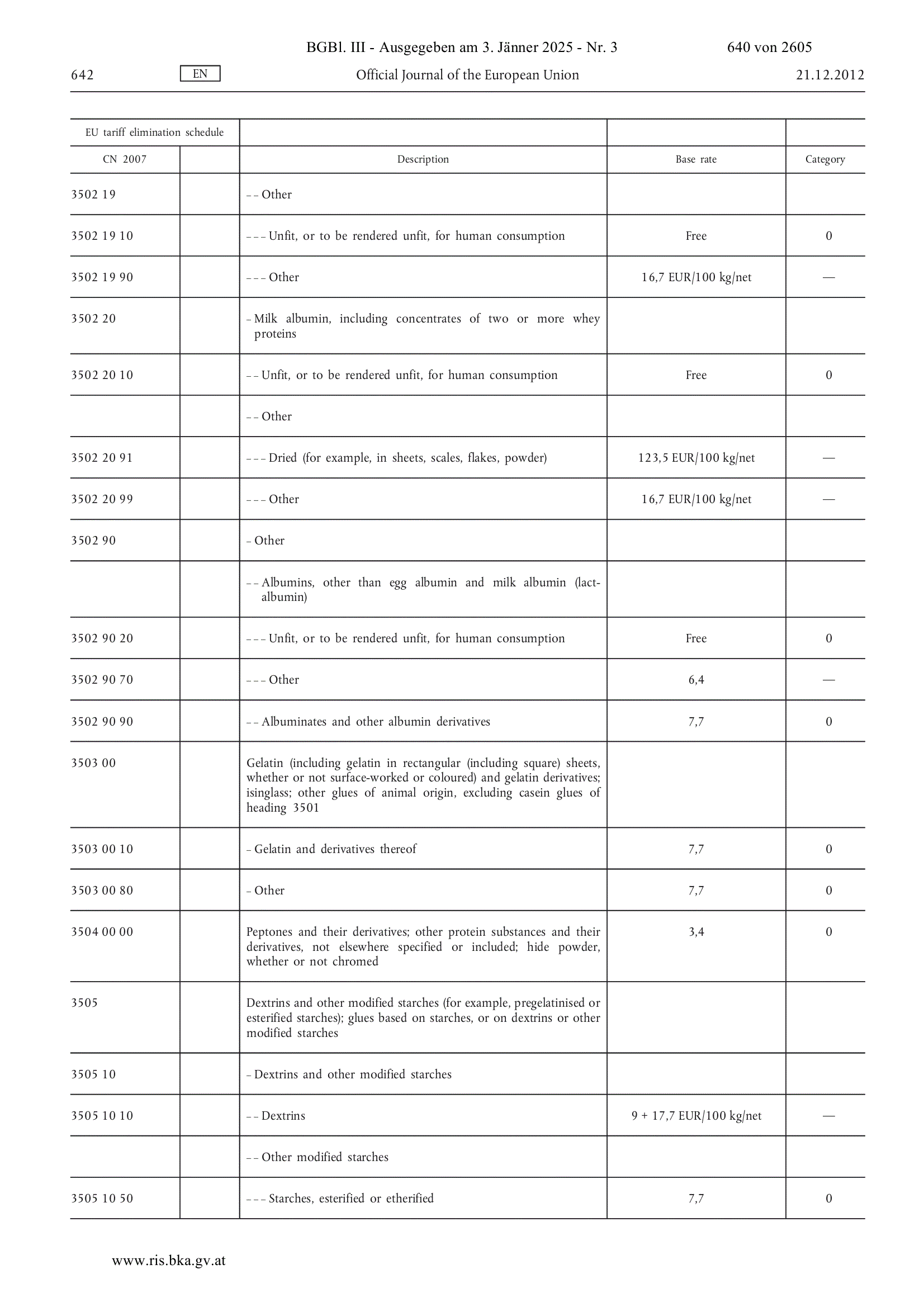 BGBl. III - Ausgegeben am 3. Jänner 2025 - Nr. 3 640 von 2605

642 EN Official Journal of the European Union 21.12.2012

| EU tariff elimination schedule | | | | |
|---|---|---|---|---|
| CN 2007 | | Description | Base rate | Category |
| 3502 19 | | – – Other | | |
| 3502 19 10 | | – – – Unfit, or to be rendered unfit, for human consumption | Free | 0 |
| 3502 19 90 | | – – – Other | 16,7 EUR/100 kg/net | — |
| 3502 20 | | – Milk albumin, including concentrates of two or more whey proteins | | |
| 3502 20 10 | | – – Unfit, or to be rendered unfit, for human consumption | Free | 0 |
| | | – – Other | | |
| 3502 20 91 | | – – – Dried (for example, in sheets, scales, flakes, powder) | 123,5 EUR/100 kg/net | — |
| 3502 20 99 | | – – – Other | 16,7 EUR/100 kg/net | — |
| 3502 90 | | – Other | | |
| | | – – Albumins, other than egg albumin and milk albumin (lactalbumin) | | |
| 3502 90 20 | | – – – Unfit, or to be rendered unfit, for human consumption | Free | 0 |
| 3502 90 70 | | – – – Other | 6,4 | — |
| 3502 90 90 | | – – Albuminates and other albumin derivatives | 7,7 | 0 |
| 3503 00 | | Gelatin (including gelatin in rectangular (including square) sheets, whether or not surface-worked or coloured) and gelatin derivatives; isinglass; other glues of animal origin, excluding casein glues of heading 3501 | | |
| 3503 00 10 | | – Gelatin and derivatives thereof | 7,7 | 0 |
| 3503 00 80 | | – Other | 7,7 | 0 |
| 3504 00 00 | | Peptones and their derivatives; other protein substances and their derivatives, not elsewhere specified or included; hide powder, whether or not chromed | 3,4 | 0 |
| 3505 | | Dextrins and other modified starches (for example, pregelatinised or esterified starches); glues based on starches, or on dextrins or other modified starches | | |
| 3505 10 | | – Dextrins and other modified starches | | |
| 3505 10 10 | | – – Dextrins | 9 + 17,7 EUR/100 kg/net | — |
| | | – – Other modified starches | | |
| 3505 10 50 | | – – – Starches, esterified or etherified | 7,7 | 0 |

www.ris.bka.gv.at